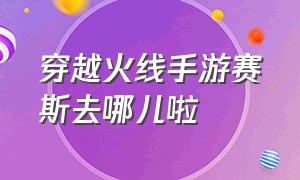 穿越火线手游赛斯去哪儿啦